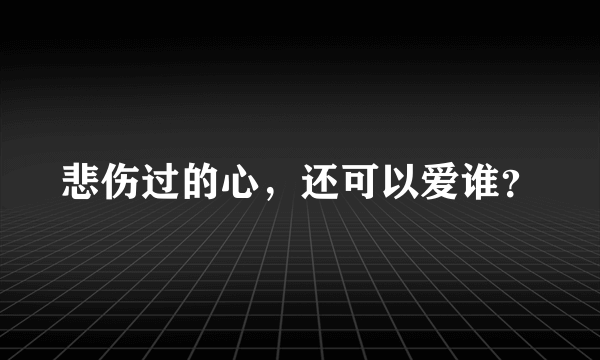 悲伤过的心，还可以爱谁?